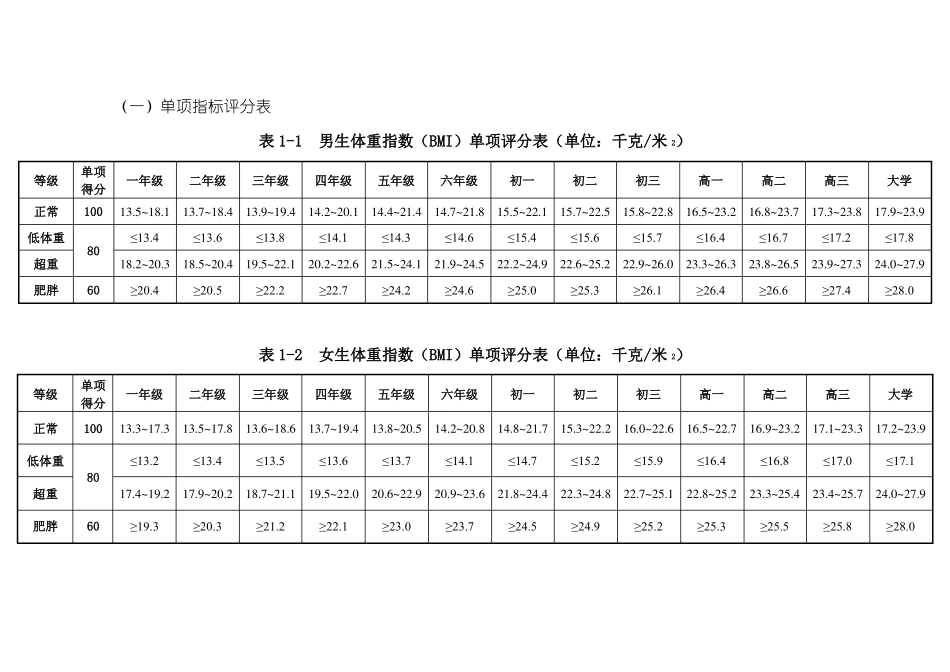 （一）单项指标评分表

表 1-1 男生体重指数（BMI）单项评分表（单位：千克/米 2）

| 等级 | 单项得分 | 一年级 | 二年级 | 三年级 | 四年级 | 五年级 | 六年级 | 初一 | 初二 | 初三 | 高一 | 高二 | 高三 | 大学 |
|---|---|---|---|---|---|---|---|---|---|---|---|---|---|---|
| 正常 | 100 | 13.5~18.1 | 13.7~18.4 | 13.9~19.4 | 14.2~20.1 | 14.4~21.4 | 14.7~21.8 | 15.5~22.1 | 15.7~22.5 | 15.8~22.8 | 16.5~23.2 | 16.8~23.7 | 17.3~23.8 | 17.9~23.9 |
| 低体重 | 80 | ≤13.4 | ≤13.6 | ≤13.8 | ≤14.1 | ≤14.3 | ≤14.6 | ≤15.4 | ≤15.6 | ≤15.7 | ≤16.4 | ≤16.7 | ≤17.2 | ≤17.8 |
| 超重 | 80 | 18.2~20.3 | 18.5~20.4 | 19.5~22.1 | 20.2~22.6 | 21.5~24.1 | 21.9~24.5 | 22.2~24.9 | 22.6~25.2 | 22.9~26.0 | 23.3~26.3 | 23.8~26.5 | 23.9~27.3 | 24.0~27.9 |
| 肥胖 | 60 | ≥20.4 | ≥20.5 | ≥22.2 | ≥22.7 | ≥24.2 | ≥24.6 | ≥25.0 | ≥25.3 | ≥26.1 | ≥26.4 | ≥26.6 | ≥27.4 | ≥28.0 |

表 1-2 女生体重指数（BMI）单项评分表（单位：千克/米 2）

| 等级 | 单项得分 | 一年级 | 二年级 | 三年级 | 四年级 | 五年级 | 六年级 | 初一 | 初二 | 初三 | 高一 | 高二 | 高三 | 大学 |
|---|---|---|---|---|---|---|---|---|---|---|---|---|---|---|
| 正常 | 100 | 13.3~17.3 | 13.5~17.8 | 13.6~18.6 | 13.7~19.4 | 13.8~20.5 | 14.2~20.8 | 14.8~21.7 | 15.3~22.2 | 16.0~22.6 | 16.5~22.7 | 16.9~23.2 | 17.1~23.3 | 17.2~23.9 |
| 低体重 | 80 | ≤13.2 | ≤13.4 | ≤13.5 | ≤13.6 | ≤13.7 | ≤14.1 | ≤14.7 | ≤15.2 | ≤15.9 | ≤16.4 | ≤16.8 | ≤17.0 | ≤17.1 |
| 超重 | 80 | 17.4~19.2 | 17.9~20.2 | 18.7~21.1 | 19.5~22.0 | 20.6~22.9 | 20.9~23.6 | 21.8~24.4 | 22.3~24.8 | 22.7~25.1 | 22.8~25.2 | 23.3~25.4 | 23.4~25.7 | 24.0~27.9 |
| 肥胖 | 60 | ≥19.3 | ≥20.3 | ≥21.2 | ≥22.1 | ≥23.0 | ≥23.7 | ≥24.5 | ≥24.9 | ≥25.2 | ≥25.3 | ≥25.5 | ≥25.8 | ≥28.0 |